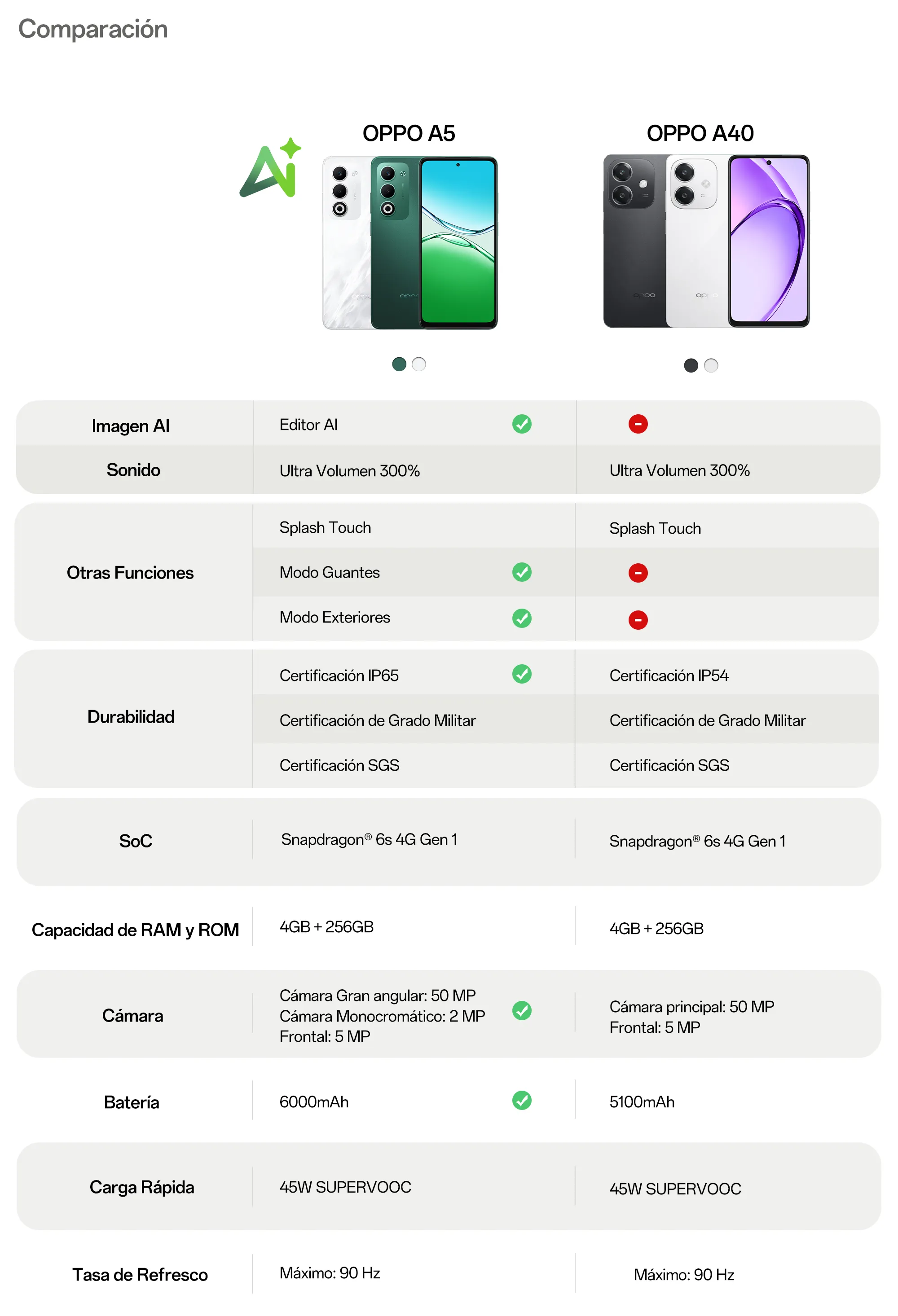 Comparación

| | OPPO A5 | OPPO A40 |
|---|---|---|
| Imagen AI | Editor AI | |
| Sonido | Ultra Volumen 300% | Ultra Volumen 300% |
| Otras Funciones | Splash Touch | Splash Touch |
| | Modo Guantes | |
| | Modo Exteriores | |
| Durabilidad | Certificación IP65 | Certificación IP54 |
| | Certificación de Grado Militar | Certificación de Grado Militar |
| | Certificación SGS | Certificación SGS |
| SoC | Snapdragon® 6s 4G Gen 1 | Snapdragon® 6s 4G Gen 1 |
| Capacidad de RAM y ROM | 4GB + 256GB | 4GB + 256GB |
| Cámara | Cámara Gran angular: 50 MP Cámara Monocromático: 2 MP Frontal: 5 MP | Cámara principal: 50 MP Frontal: 5 MP |
| Batería | 6000mAh | 5100mAh |
| Carga Rápida | 45W SUPERVOOC | 45W SUPERVOOC |
| Tasa de Refresco | Máximo: 90 Hz | Máximo: 90 Hz |